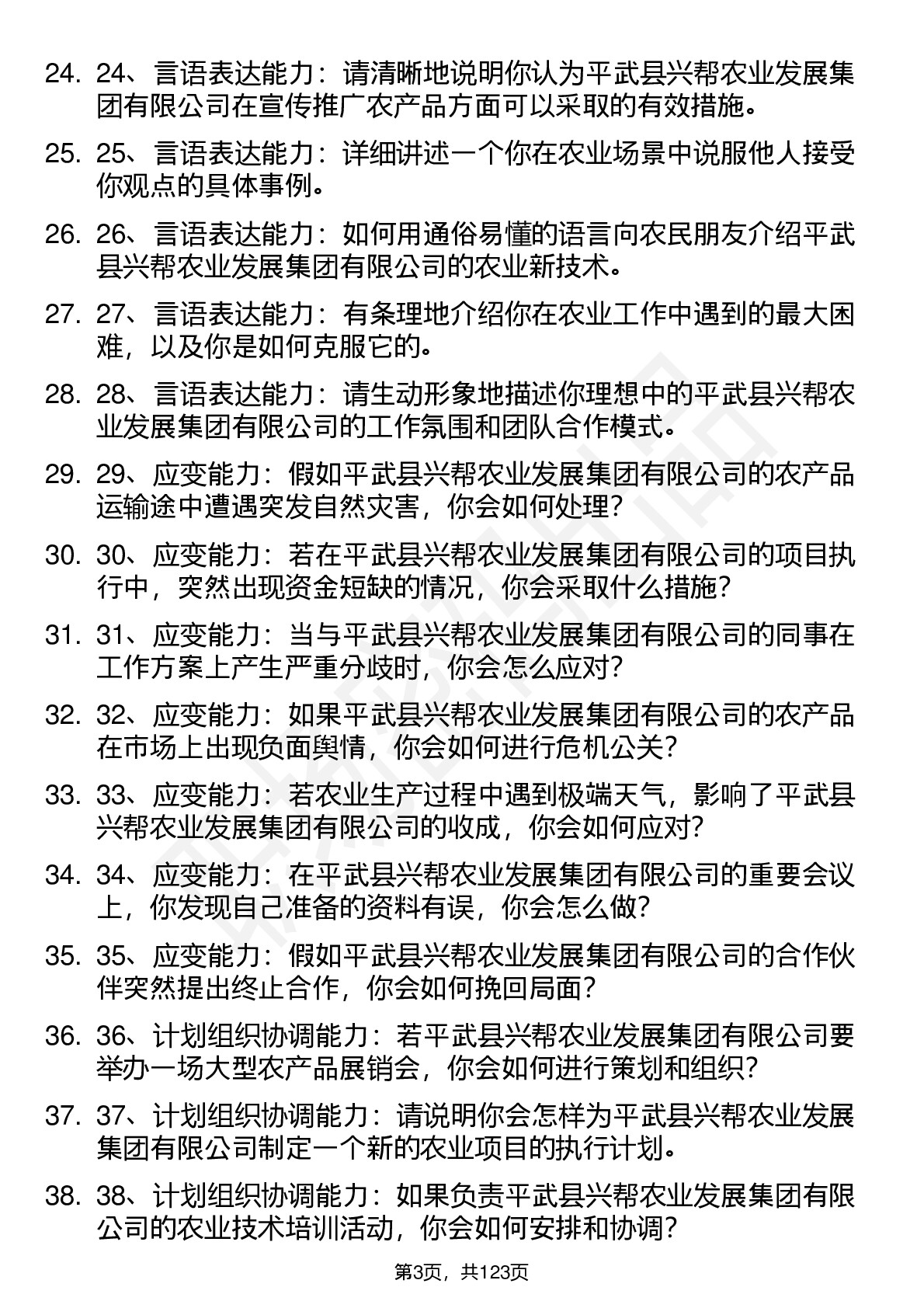 24. 24、言语表达能力：请清晰地说明你认为平武县兴帮农业发展集团有限公司在宣传推广农产品方面可以采取的有效措施。

25. 25、言语表达能力：详细讲述一个你在农业场景中说服他人接受你观点的具体事例。

26. 26、言语表达能力：如何用通俗易懂的语言向农民朋友介绍平武县兴帮农业发展集团有限公司的农业新技术。

27. 27、言语表达能力：有条理地介绍你在农业工作中遇到的最大困难，以及你是如何克服它的。

28. 28、言语表达能力：请生动形象地描述你理想中的平武县兴帮农业发展集团有限公司的工作氛围和团队合作模式。

29. 29、应变能力：假如平武县兴帮农业发展集团有限公司的农产品运输途中遭遇突发自然灾害，你会如何处理?

30. 30、应变能力：若在平武县兴帮农业发展集团有限公司的项目执行中，突然出现资金短缺的情况，你会采取什么措施?

31. 31、应变能力：当与平武县兴帮农业发展集团有限公司的同事在工作方案上产生严重分歧时，你会怎么应对?

32. 32、应变能力：如果平武县兴帮农业发展集团有限公司的农产品在市场上出现负面舆情，你会如何进行危机公关?

33. 33、应变能力：若农业生产过程中遇到极端天气，影响了平武县兴帮农业发展集团有限公司的收成，你会如何应对?

34. 34、应变能力：在平武县兴帮农业发展集团有限公司的重要会议上，你发现自己准备的资料有误，你会怎么做?

35. 35、应变能力：假如平武县兴帮农业发展集团有限公司的合作伙伴突然提出终止合作，你会如何挽回局面?

36. 36、计划组织协调能力：若平武县兴帮农业发展集团有限公司要举办一场大型农产品展销会，你会如何进行策划和组织?

37. 37、计划组织协调能力：请说明你会怎样为平武县兴帮农业发展集团有限公司制定一个新的农业项目的执行计划。

38. 38、计划组织协调能力：如果负责平武县兴帮农业发展集团有限公司的农业技术培训活动，你会如何安排和协调?

第3页，共123页